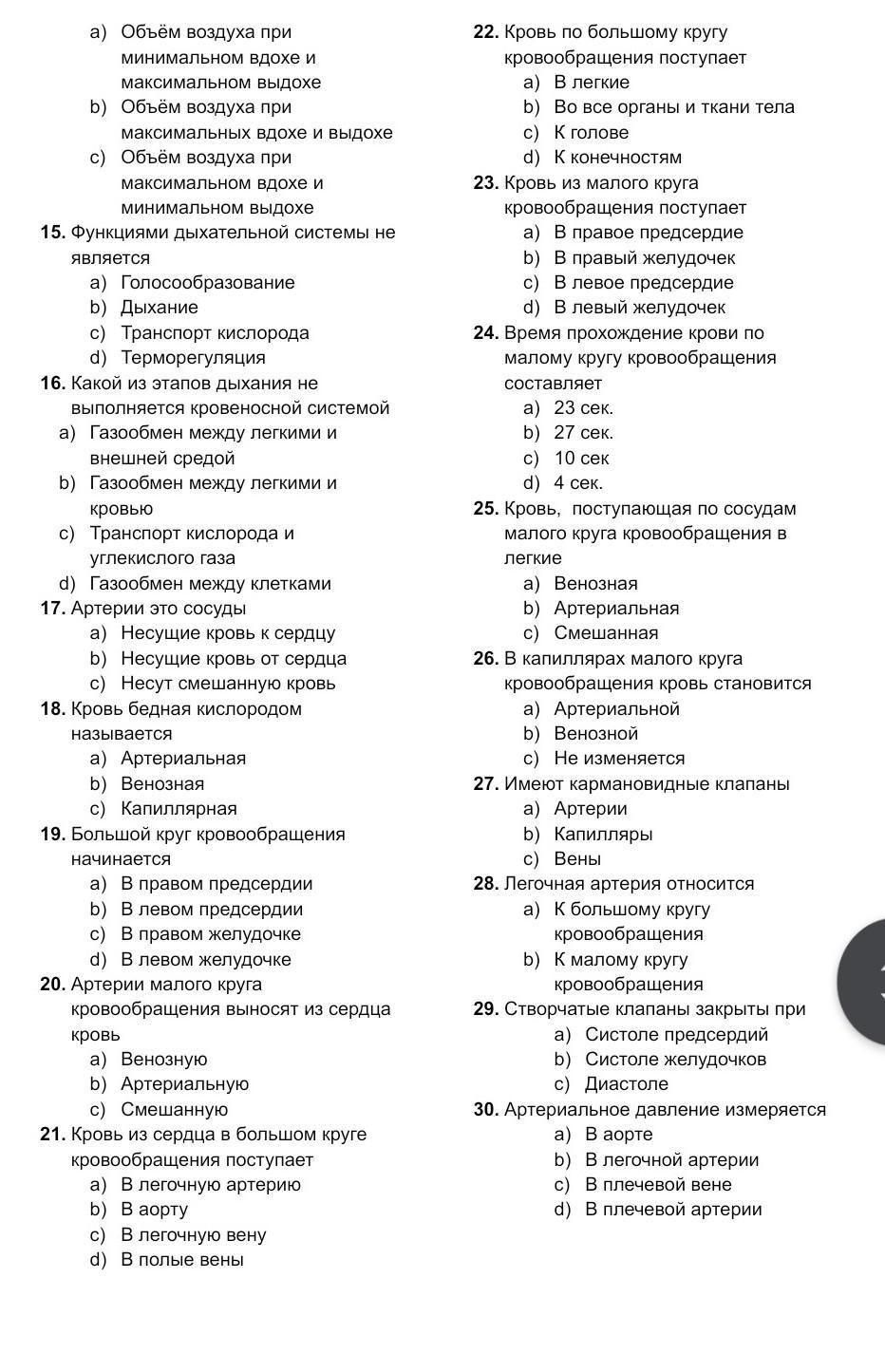 a) Объём воздуха при минимальном вдохе и максимальном выдохе
b) Объём воздуха при максимальных вдохе и выдохе
c) Объём воздуха при максимальном вдохе и минимальном выдохе

15. Функциями дыхательной системы не является
a) Голосообразование
b) Дыхание
c) Транспорт кислорода
d) Терморегуляция

16. Какой из этапов дыхания не выполняется кровеносной системой
a) Газообмен между легкими и внешней средой
b) Газообмен между легкими и кровью
c) Транспорт кислорода и углекислого газа
d) Газообмен между клетками

17. Артерии это сосуды
a) Несущие кровь к сердцу
b) Несущие кровь от сердца
c) Несут смешанную кровь

18. Кровь бедная кислородом называется
a) Артериальная
b) Венозная
c) Капиллярная

19. Большой круг кровообращения начинается
a) В правом предсердии
b) В левом предсердии
c) В правом желудочке
d) В левом желудочке

20. Артерии малого круга кровообращения выносят из сердца кровь
a) Венозную
b) Артериальную
c) Смешанную

21. Кровь из сердца в большом круге кровообращения поступает
a) В легочную артерию
b) В аорту
c) В легочную вену
d) В полые вены

22. Кровь по большому кругу кровообращения поступает
a) В легкие
b) Во все органы и ткани тела
c) К голове
d) К конечностям

23. Кровь из малого круга кровообращения поступает
a) В правое предсердие
b) В правый желудочек
c) В левое предсердие
d) В левый желудочек

24. Время прохождение крови по малому кругу кровообращения составляет
a) 23 сек.
b) 27 сек.
c) 10 сек
d) 4 сек.

25. Кровь, поступающая по сосудам малого круга кровообращения в легкие
a) Венозная
b) Артериальная
c) Смешанная

26. В капиллярах малого круга кровообращения кровь становится
a) Артериальной
b) Венозной
c) Не изменяется

27. Имеют кармановидные клапаны
a) Артерии
b) Капилляры
c) Вены

28. Легочная артерия относится
a) К большому кругу кровообращения
b) К малому кругу кровообращения

29. Створчатые клапаны закрыты при
a) Систоле предсердий
b) Систоле желудочков
c) Диастоле

30. Артериальное давление измеряется
a) В аорте
b) В легочной артерии
c) В плечевой вене
d) В плечевой артерии